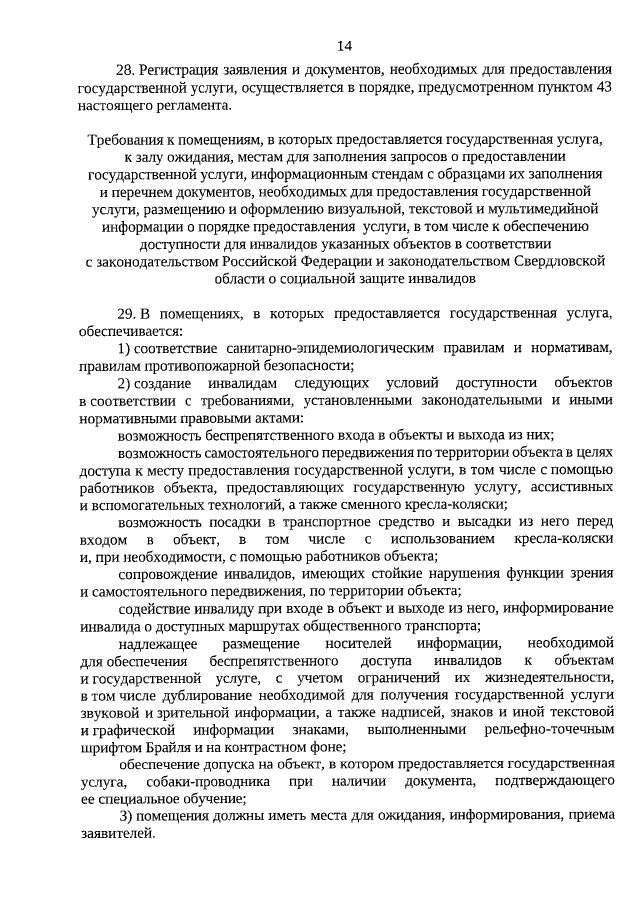 14

28. Регистрация заявления и документов, необходимых для предоставления государственной услуги, осуществляется в порядке, предусмотренном пунктом 43 настоящего регламента.

Требования к помещениям, в которых предоставляется государственная услуга, к залу ожидания, местам для заполнения запросов о предоставлении государственной услуги, информационным стендам с образцами их заполнения и перечнем документов, необходимых для предоставления государственной услуги, размещению и оформлению визуальной, текстовой и мультимедийной информации о порядке предоставления услуги, в том числе к обеспечению доступности для инвалидов указанных объектов в соответствии с законодательством Российской Федерации и законодательством Свердловской области о социальной защите инвалидов

29. В помещениях, в которых предоставляется государственная услуга, обеспечивается:

1) соответствие санитарно-эпидемиологическим правилам и нормативам, правилам противопожарной безопасности;

2) создание инвалидам следующих условий доступности объектов в соответствии с требованиями, установленными законодательными и иными нормативными правовыми актами:

возможность беспрепятственного входа в объекты и выхода из них;

возможность самостоятельного передвижения по территории объекта в целях доступа к месту предоставления государственной услуги, в том числе с помощью работников объекта, предоставляющих государственную услугу, ассистивных и вспомогательных технологий, а также сменного кресла-коляски;

возможность посадки в транспортное средство и высадки из него перед входом в объект, в том числе с использованием кресла-коляски и, при необходимости, с помощью работников объекта;

сопровождение инвалидов, имеющих стойкие нарушения функции зрения и самостоятельного передвижения, по территории объекта;

содействие инвалиду при входе в объект и выходе из него, информирование инвалида о доступных маршрутах общественного транспорта;

надлежащее размещение носителей информации, необходимой для обеспечения беспрепятственного доступа инвалидов к объектам и государственной услуге, с учетом ограничений их жизнедеятельности, в том числе дублирование необходимой для получения государственной услуги звуковой и зрительной информации, а также надписей, знаков и иной текстовой и графической информации знаками, выполненными рельефно-точечным шрифтом Брайля и на контрастном фоне;

обеспечение допуска на объект, в котором предоставляется государственная услуга, собаки-проводника при наличии документа, подтверждающего ее специальное обучение;

3) помещения должны иметь места для ожидания, информирования, приема заявителей.